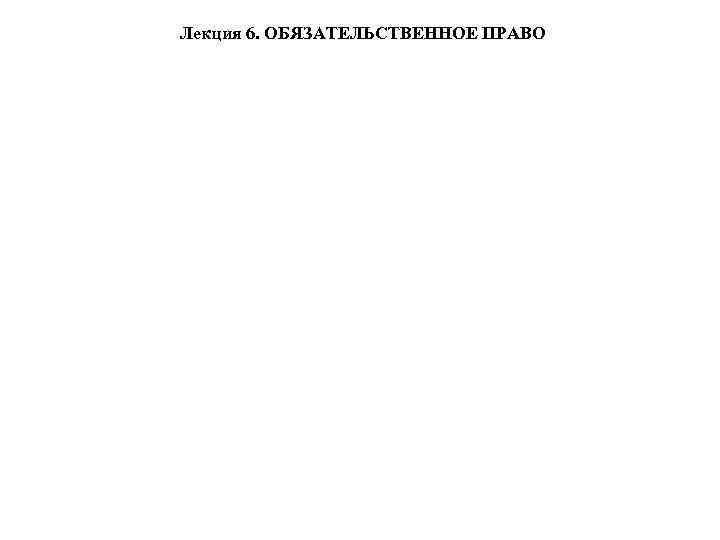 Лекция 6. ОБЯЗАТЕЛЬСТВЕННОЕ ПРАВО